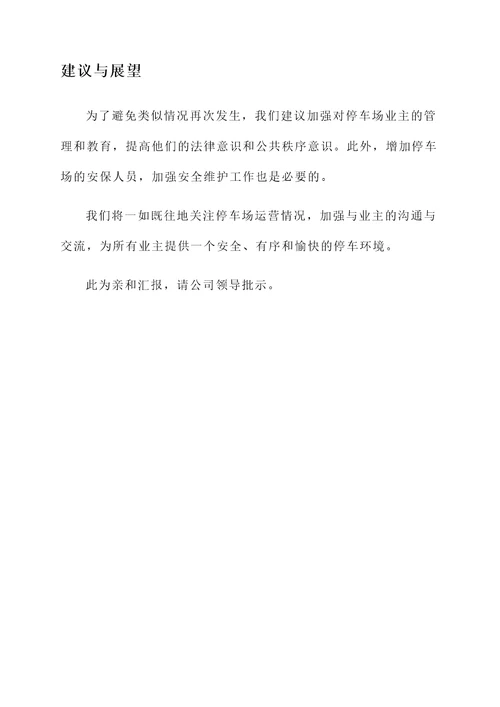 建议与展望

为了避免类似情况再次发生，我们建议加强对停车场业主的管理和教育，提高他们的法律意识和公共秩序意识。此外，增加停车场的安保人员，加强安全维护工作也是必要的。

我们将一如既往地关注停车场运营情况，加强与业主的沟通与交流，为所有业主提供一个安全、有序和愉快的停车环境。

此为亲和汇报，请公司领导批示。